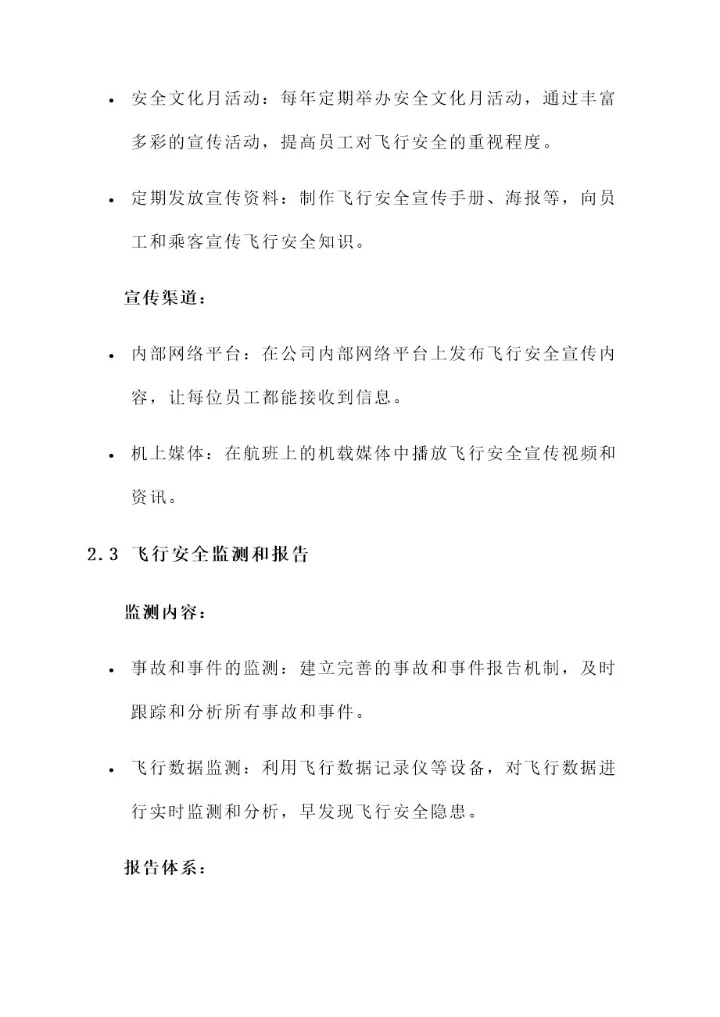 • 安全文化月活动：每年定期举办安全文化月活动，通过丰富多彩的宣传活动，提高员工对飞行安全的重视程度。

• 定期发放宣传资料：制作飞行安全宣传手册、海报等，向员工和乘客宣传飞行安全知识。

宣传渠道：

• 内部网络平台：在公司内部网络平台上发布飞行安全宣传内容，让每位员工都能接收到信息。

• 机上媒体：在航班上的机载媒体中播放飞行安全宣传视频和资讯。

2.3 飞行安全监测和报告

监测内容：

• 事故和事件的监测：建立完善的事故和事件报告机制，及时跟踪和分析所有事故和事件。

• 飞行数据监测：利用飞行数据记录仪等设备，对飞行数据进行实时监测和分析，早发现飞行安全隐患。

报告体系：